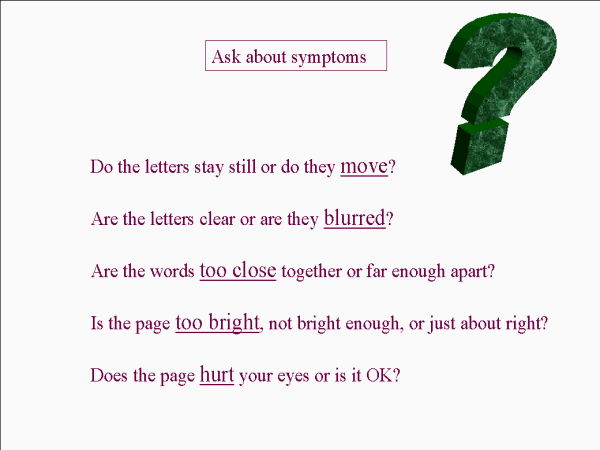 Ask about symptoms

Do the letters stay still or do they move?

Are the letters clear or are they blurred?

Are the words too close together or far enough apart?

Is the page too bright, not bright enough, or just about right?

Does the page hurt your eyes or is it OK?